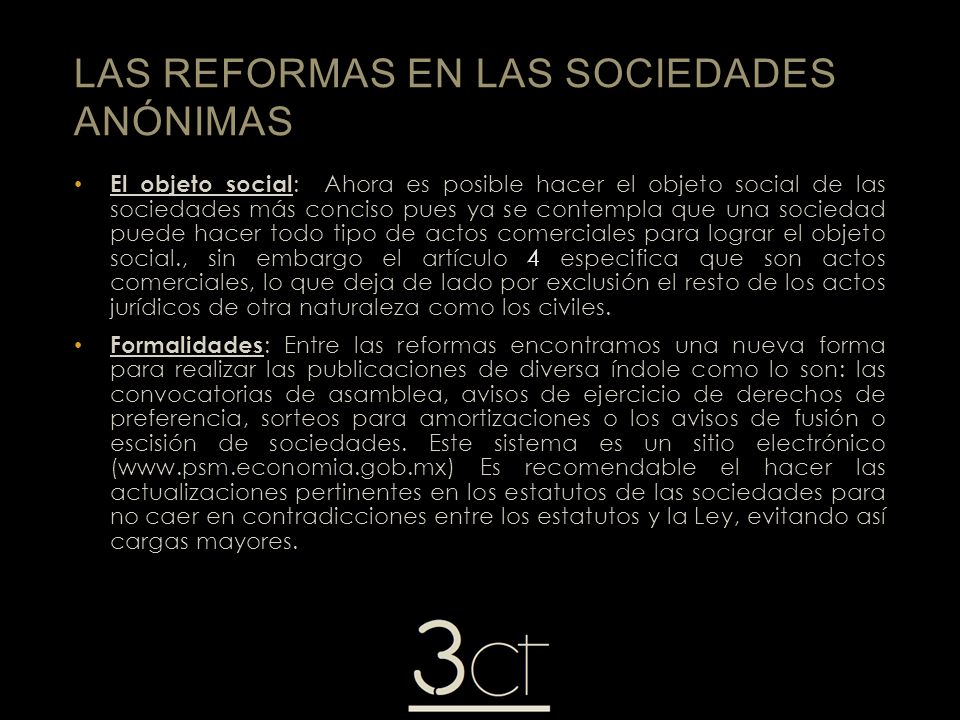 LAS REFORMAS EN LAS SOCIEDADES ANÓNIMAS

• El objeto social: Ahora es posible hacer el objeto social de las sociedades más conciso pues ya se contempla que una sociedad puede hacer todo tipo de actos comerciales para lograr el objeto social., sin embargo el artículo 4 especifica que son actos comerciales, lo que deja de lado por exclusión el resto de los actos jurídicos de otra naturaleza como los civiles.

• Formalidades: Entre las reformas encontramos una nueva forma para realizar las publicaciones de diversa índole como lo son: las convocatorias de asamblea, avisos de ejercicio de derechos de preferencia, sorteos para amortizaciones o los avisos de fusión o escisión de sociedades. Este sistema es un sitio electrónico (www.psm.economia.gob.mx) Es recomendable el hacer las actualizaciones pertinentes en los estatutos de las sociedades para no caer en contradicciones entre los estatutos y la Ley, evitando así cargas mayores.

3CT